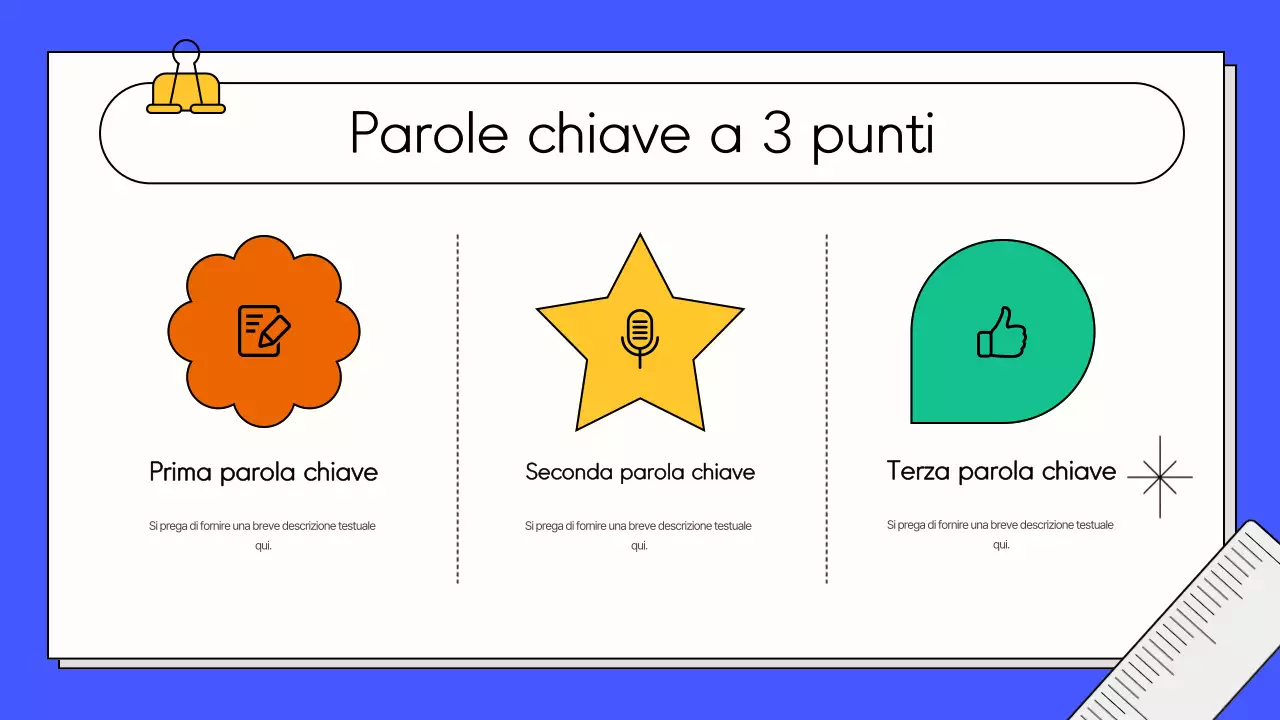 Parole chiave a 3 punti

Prima parola chiave

Si prega di fornire una breve descrizione testuale qui.

Seconda parola chiave

Si prega di fornire una breve descrizione testuale qui.

Terza parola chiave

Si prega di fornire una breve descrizione testuale qui.